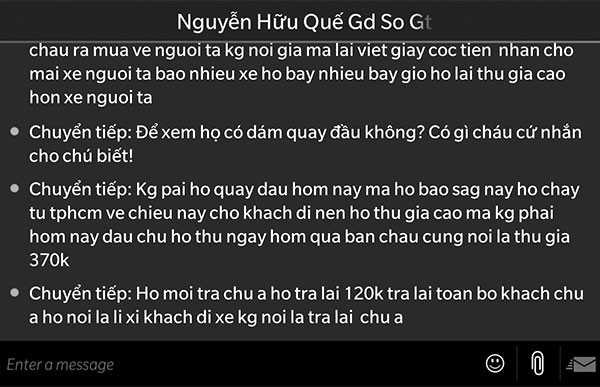 Nguyễn Hữu Quế Gd So Gt

chau ra mua ve nguoi ta kg noi gia ma lai viet giay coc tien nhan cho mai xe nguoi ta bao nhieu xe ho bay nhieu bay gio ho lai thu gia cao hon xe nguoi ta

Chuyển tiếp: Để xem họ có dám quay đầu không? Có gì cháu cứ nhắn cho chú biết!

Chuyển tiếp: Kg pai ho quay dau hom nay ma ho bao sag nay ho chay tu tphcm ve chieu nay cho khach di nen ho thu gia cao ma kg phai hom nay dau chu ho thu ngay hom qua ban chau cung noi la thu gia 370k

Chuyển tiếp: Ho moi tra chu a ho tra lai 120k tra lai toan bo khach chu a ho noi la li xi khach di xe kg noi la tra lai chu a

Enter a message